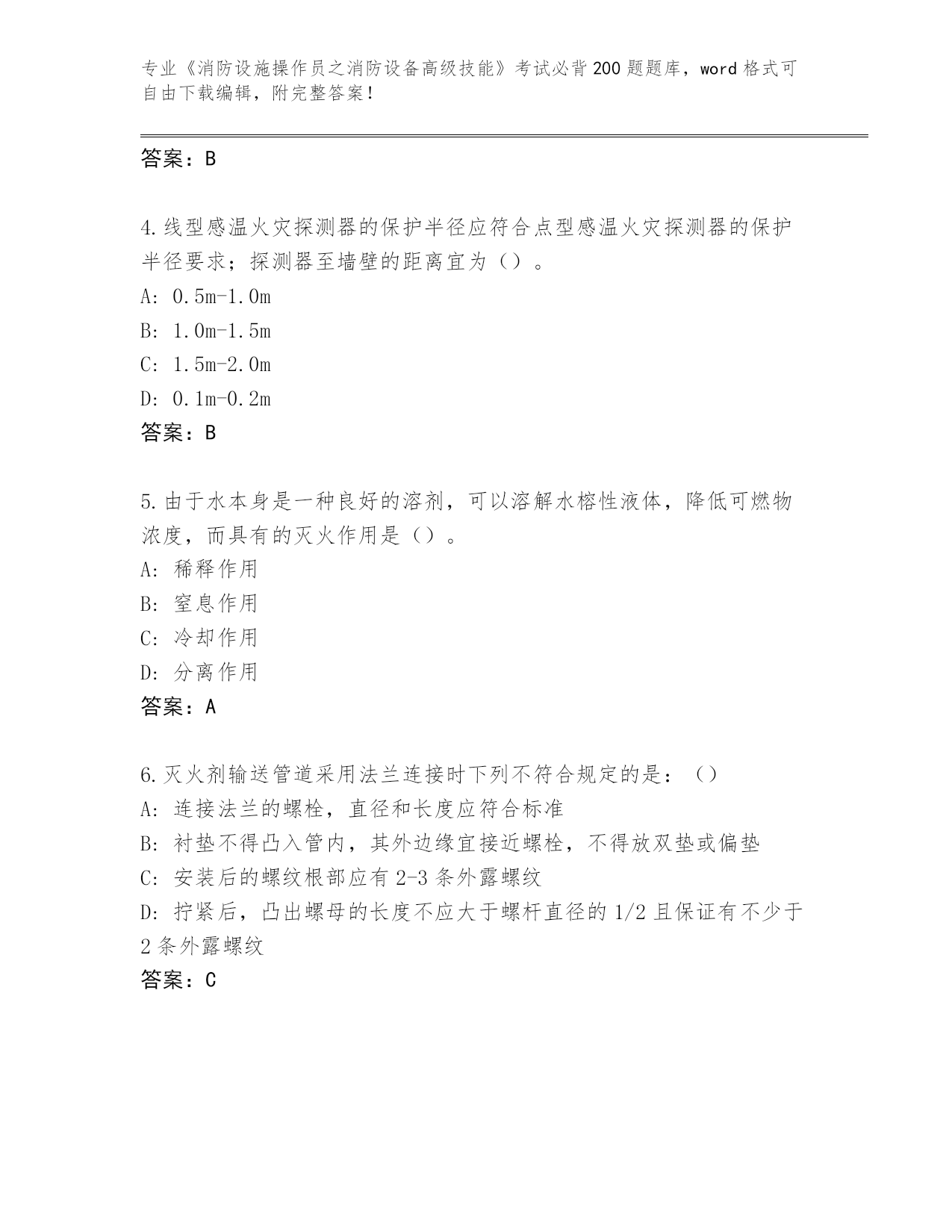 专业《消防设施操作员之消防设备高级技能》考试必背200题题库，word格式可自由下载编辑，附完整答案！

答案：B

4.线型感温火灾探测器的保护半径应符合点型感温火灾探测器的保护半径要求；探测器至墙壁的距离宜为（）。
A: 0.5m-1.0m
B: 1.0m-1.5m
C: 1.5m-2.0m
D: 0.1m-0.2m
答案：B

5.由于水本身是一种良好的溶剂，可以溶解水榕性液体，降低可燃物浓度，而具有的灭火作用是（）。
A: 稀释作用
B: 窒息作用
C: 冷却作用
D: 分离作用
答案：A

6.灭火剂输送管道采用法兰连接时下列不符合规定的是：（）
A: 连接法兰的螺栓，直径和长度应符合标准
B: 衬垫不得凸入管内，其外边缘宜接近螺栓，不得放双垫或偏垫
C: 安装后的螺纹根部应有2-3条外露螺纹
D: 拧紧后，凸出螺母的长度不应大于螺杆直径的1/2且保证有不少于2条外露螺纹
答案：C